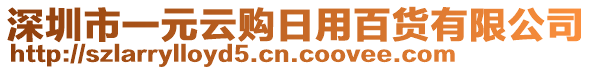 深圳市一元云购日用百货有限公司
http://szlarrylloyd5.cn.coovee.com